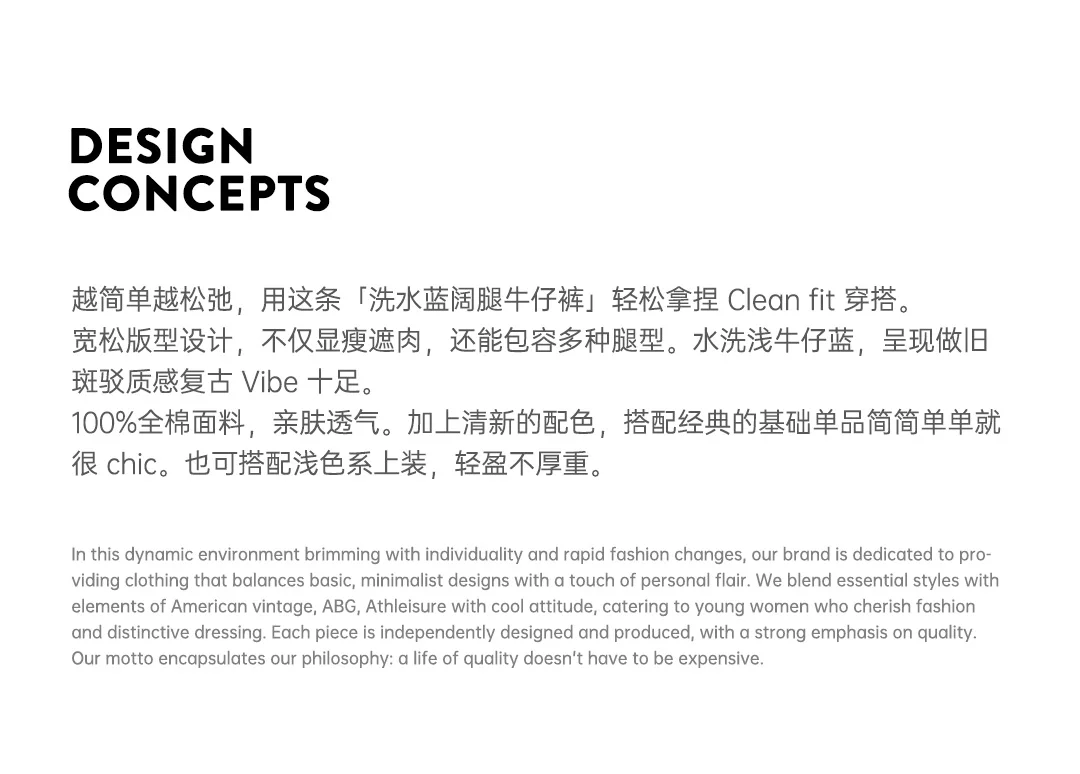 DESIGN
CONCEPTS

越简单越松弛，用这条「洗水蓝阔腿牛仔裤」轻松拿捏 Clean fit 穿搭。
宽松版型设计，不仅显瘦遮肉，还能包容多种腿型。水洗浅牛仔蓝，呈现做旧斑驳质感复古 Vibe 十足。
100%全棉面料，亲肤透气。加上清新的配色，搭配经典的基础单品简简单单就很 chic。也可搭配浅色系上装，轻盈不厚重。

In this dynamic environment brimming with individuality and rapid fashion changes, our brand is dedicated to providing clothing that balances basic, minimalist designs with a touch of personal flair. We blend essential styles with elements of American vintage, ABG, Athleisure with cool attitude, catering to young women who cherish fashion and distinctive dressing. Each piece is independently designed and produced, with a strong emphasis on quality. Our motto encapsulates our philosophy: a life of quality doesn't have to be expensive.